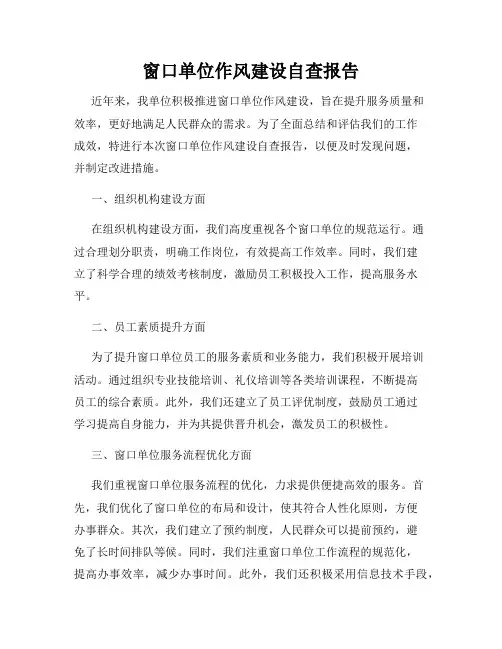 窗口单位作风建设自查报告

近年来，我单位积极推进窗口单位作风建设，旨在提升服务质量和效率，更好地满足人民群众的需求。为了全面总结和评估我们的工作成效，特进行本次窗口单位作风建设自查报告，以便及时发现问题，并制定改进措施。

一、组织机构建设方面

在组织机构建设方面，我们高度重视各个窗口单位的规范运行。通过合理划分职责，明确工作岗位，有效提高工作效率。同时，我们建立了科学合理的绩效考核制度，激励员工积极投入工作，提高服务水平。

二、员工素质提升方面

为了提升窗口单位员工的服务素质和业务能力，我们积极开展培训活动。通过组织专业技能培训、礼仪培训等各类培训课程，不断提高员工的综合素质。此外，我们还建立了员工评优制度，鼓励员工通过学习提高自身能力，并为其提供晋升机会，激发员工的积极性。

三、窗口单位服务流程优化方面

我们重视窗口单位服务流程的优化，力求提供便捷高效的服务。首先，我们优化了窗口单位的布局和设计，使其符合人性化原则，方便办事群众。其次，我们建立了预约制度，人民群众可以提前预约，避免了长时间排队等候。同时，我们注重窗口单位工作流程的规范化，提高办事效率，减少办事时间。此外，我们还积极采用信息技术手段，